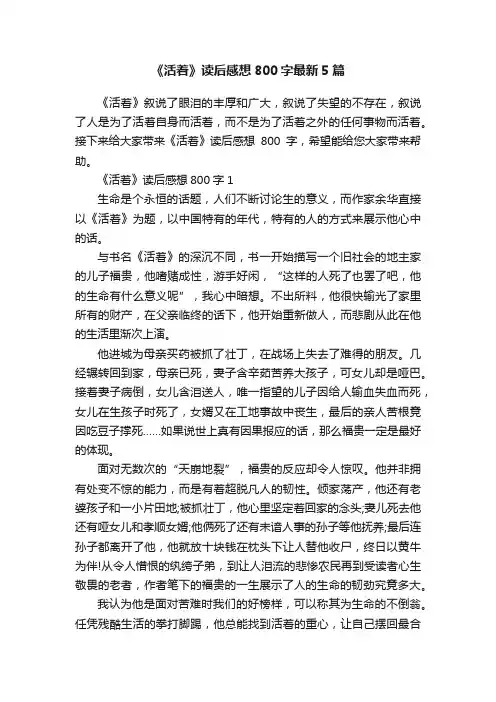 《活着》读后感想 800 字最新 5 篇

《活着》叙说了眼泪的丰厚和广大，叙说了失望的不存在，叙说了人是为了活着自身而活着，而不是为了活着之外的任何事物而活着。接下来给大家带来《活着》读后感想 800 字，希望能给您大家带来帮助。

《活着》读后感想 800 字 1

生命是个永恒的话题，人们不断讨论生的意义，而作家余华直接以《活着》为题，以中国特有的年代，特有的人的方式来展示他心中的话。

与书名《活着》的深沉不同，书一开始描写一个旧社会的地主家的儿子福贵，他嗜赌成性，游手好闲，“这样的人死了也罢了吧，他的生命有什么意义呢”，我心中暗想。不出所料，他很快输光了家里所有的财产，在父亲临终的话下，他开始重新做人，而悲剧从此在他的生活里渐次上演。

他进城为母亲买药被抓了壮丁，在战场上失去了难得的朋友。几经辗转回到家，母亲已死，妻子含辛茹苦养大孩子，可女儿却是哑巴。接着妻子病倒，女儿含泪送人，唯一指望的儿子因给人输血失血而死，女儿在生孩子时死了，女婿又在工地事故中丧生，最后的亲人苦根竟因吃豆子撑死……如果说世上真有因果报应的话，那么福贵一定是最好的体现。

面对无数次的“天崩地裂”，福贵的反应却令人惊叹。他并非拥有处变不惊的能力，而是有着超脱凡人的韧性。倾家荡产，他还有老婆孩子和一小片田地;被抓壮丁，他心里坚定着回家的念头;妻儿死去他还有哑女儿和孝顺女婿;他俩死了还有未谙人事的孙子等他抚养;最后连孙子都离开了他，他就放十块钱在枕头下让人替他收尸，终日以黄牛为伴!从令人憎恨的纨绔子弟，到让人泪流的悲惨农民再到受读者心生敬畏的老者，作者笔下的福贵的一生展示了人的生命的韧劲究竟多大。

我认为他是面对苦难时我们的好榜样，可以称其为生命的不倒翁。任凭残酷生活的拳打脚踢，他总能找到活着的重心，让自己摆回最合